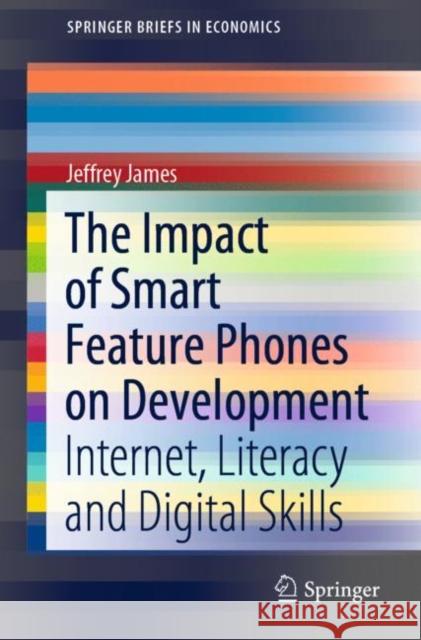 SPRINGER BRIEFS IN ECONOMICS

Jeffrey James

The Impact of Smart Feature Phones on Development

Internet, Literacy and Digital Skills

Springer